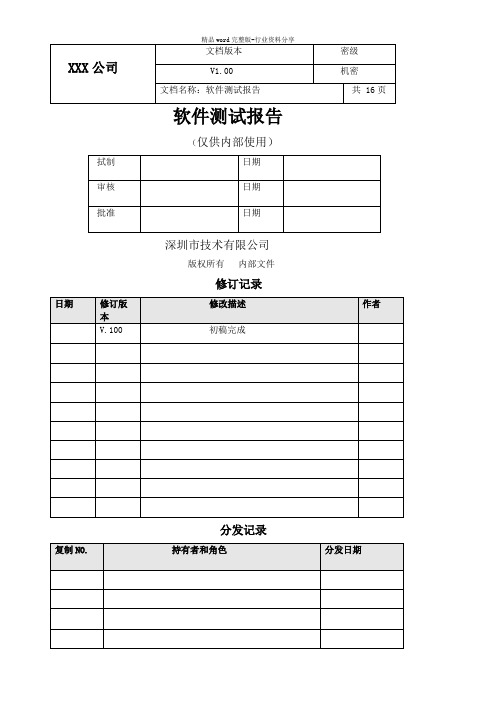 精品word完整版-行业资料分享

| XXX 公司 | 文档版本 | 密级 |
|---|---|---|
| | V1.00 | 机密 |
| | 文档名称：软件测试报告 | 共 16 页 |

软件测试报告

（仅供内部使用）

| 拟制 | | 日期 | |
|---|---|---|---|
| 审核 | | 日期 | |
| 批准 | | 日期 | |

深圳市技术有限公司

版权所有　内部文件

修订记录

| 日期 | 修订版本 | 修改描述 | 作者 |
|---|---|---|---|
| | V.100 | 初稿完成 | |
| | | | |
| | | | |
| | | | |
| | | | |
| | | | |
| | | | |
| | | | |
| | | | |
| | | | |

分发记录

| 复制NO. | 持有者和角色 | 分发日期 |
|---|---|---|
| | | |
| | | |
| | | |
| | | |